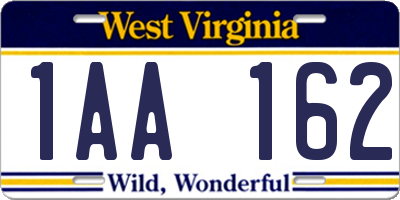 West Virginia

1AA 162

Wild, Wonderful